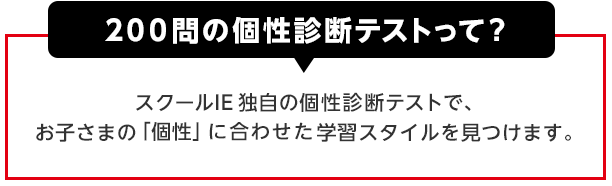 200問の個性診断テストって?

スクールIE 独自の個性診断テストで、
お子さまの「個性」に合わせた学習スタイルを見つけます。